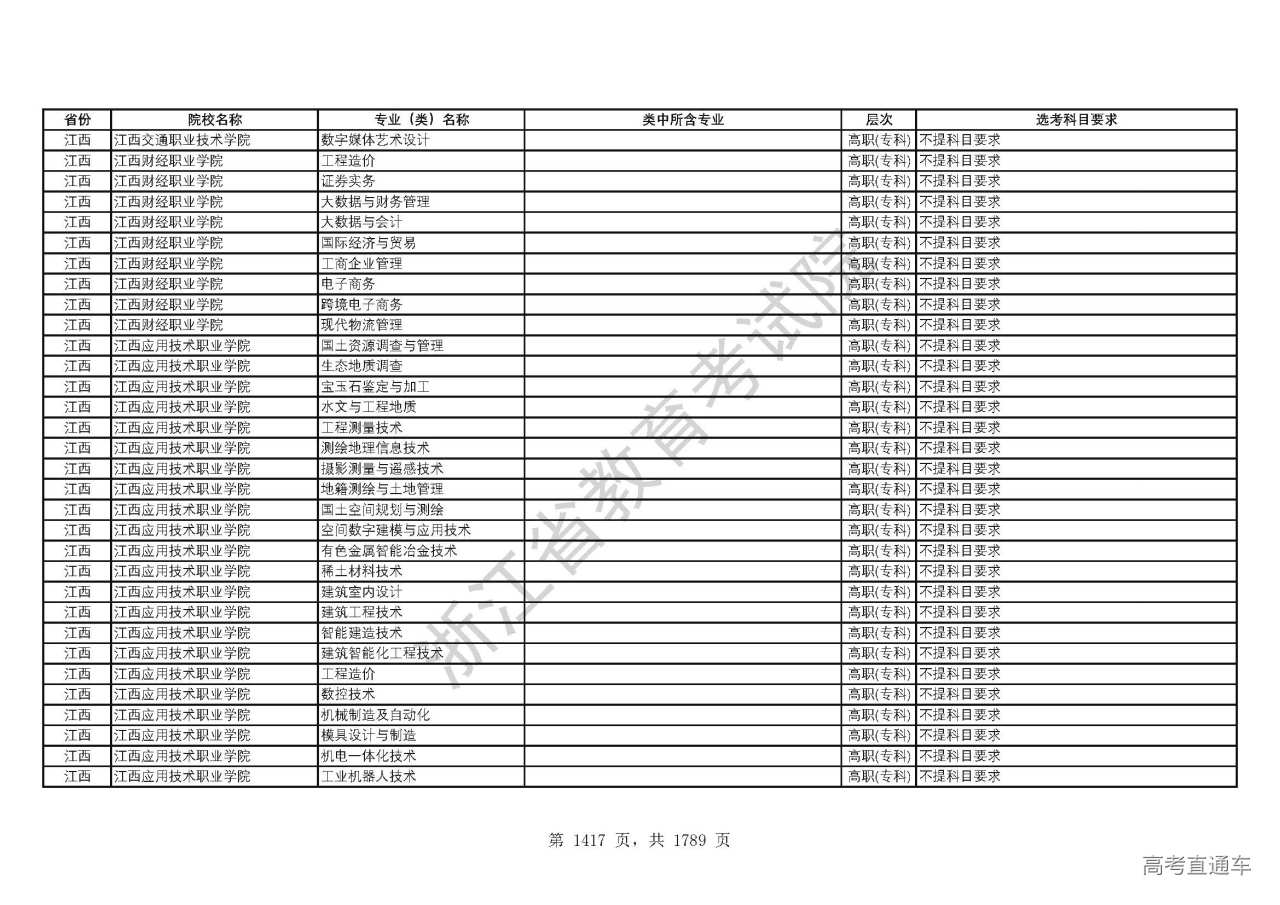 | 省份 | 院校名称 | 专业（类）名称 | 类中所含专业 | 层次 | 选考科目要求 |
|---|---|---|---|---|---|
| 江西 | 江西交通职业技术学院 | 数字媒体艺术设计 | | 高职(专科) | 不提科目要求 |
| 江西 | 江西财经职业学院 | 工程造价 | | 高职(专科) | 不提科目要求 |
| 江西 | 江西财经职业学院 | 证券实务 | | 高职(专科) | 不提科目要求 |
| 江西 | 江西财经职业学院 | 大数据与财务管理 | | 高职(专科) | 不提科目要求 |
| 江西 | 江西财经职业学院 | 大数据与会计 | | 高职(专科) | 不提科目要求 |
| 江西 | 江西财经职业学院 | 国际经济与贸易 | | 高职(专科) | 不提科目要求 |
| 江西 | 江西财经职业学院 | 工商企业管理 | | 高职(专科) | 不提科目要求 |
| 江西 | 江西财经职业学院 | 电子商务 | | 高职(专科) | 不提科目要求 |
| 江西 | 江西财经职业学院 | 跨境电子商务 | | 高职(专科) | 不提科目要求 |
| 江西 | 江西财经职业学院 | 现代物流管理 | | 高职(专科) | 不提科目要求 |
| 江西 | 江西应用技术职业学院 | 国土资源调查与管理 | | 高职(专科) | 不提科目要求 |
| 江西 | 江西应用技术职业学院 | 生态地质调查 | | 高职(专科) | 不提科目要求 |
| 江西 | 江西应用技术职业学院 | 宝玉石鉴定与加工 | | 高职(专科) | 不提科目要求 |
| 江西 | 江西应用技术职业学院 | 水文与工程地质 | | 高职(专科) | 不提科目要求 |
| 江西 | 江西应用技术职业学院 | 工程测量技术 | | 高职(专科) | 不提科目要求 |
| 江西 | 江西应用技术职业学院 | 测绘地理信息技术 | | 高职(专科) | 不提科目要求 |
| 江西 | 江西应用技术职业学院 | 摄影测量与遥感技术 | | 高职(专科) | 不提科目要求 |
| 江西 | 江西应用技术职业学院 | 地籍测绘与土地管理 | | 高职(专科) | 不提科目要求 |
| 江西 | 江西应用技术职业学院 | 国土空间规划与测绘 | | 高职(专科) | 不提科目要求 |
| 江西 | 江西应用技术职业学院 | 空间数字建模与应用技术 | | 高职(专科) | 不提科目要求 |
| 江西 | 江西应用技术职业学院 | 有色金属智能冶金技术 | | 高职(专科) | 不提科目要求 |
| 江西 | 江西应用技术职业学院 | 稀土材料技术 | | 高职(专科) | 不提科目要求 |
| 江西 | 江西应用技术职业学院 | 建筑室内设计 | | 高职(专科) | 不提科目要求 |
| 江西 | 江西应用技术职业学院 | 建筑工程技术 | | 高职(专科) | 不提科目要求 |
| 江西 | 江西应用技术职业学院 | 智能建造技术 | | 高职(专科) | 不提科目要求 |
| 江西 | 江西应用技术职业学院 | 建筑智能化工程技术 | | 高职(专科) | 不提科目要求 |
| 江西 | 江西应用技术职业学院 | 工程造价 | | 高职(专科) | 不提科目要求 |
| 江西 | 江西应用技术职业学院 | 数控技术 | | 高职(专科) | 不提科目要求 |
| 江西 | 江西应用技术职业学院 | 机械制造及自动化 | | 高职(专科) | 不提科目要求 |
| 江西 | 江西应用技术职业学院 | 模具设计与制造 | | 高职(专科) | 不提科目要求 |
| 江西 | 江西应用技术职业学院 | 机电一体化技术 | | 高职(专科) | 不提科目要求 |
| 江西 | 江西应用技术职业学院 | 工业机器人技术 | | 高职(专科) | 不提科目要求 |

浙江省教育考试院

第 1417 页，共 1789 页

高考直通车